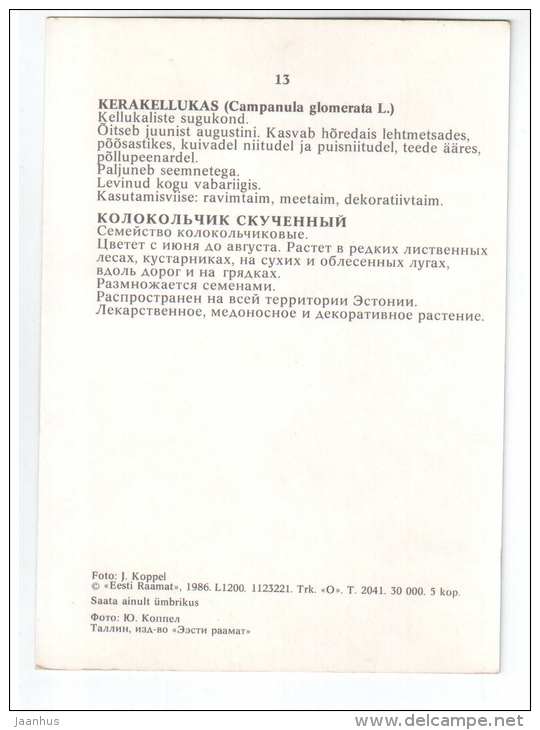 13

KERAKELLUKAS (Campanula glomerata L.)
Kellukaliste sugukond.
Õitseb juunist augustini. Kasvab hõredais lehtmetsades, põõsastikes, kuivadel niitudel ja puisniitudel, teede ääres, põllupeenardel.
Paljuneb seemnetega.
Levinud kogu vabariigis.
Kasutamisviise: ravimtaim, meetaim, dekoratiivtaim.

КОЛОКОЛЬЧИК СКУЧЕННЫЙ
Семейство колокольчиковые.
Цветет с июня до августа. Растет в редких лиственных лесах, кустарниках, на сухих и облесенных лугах, вдоль дорог и на грядках.
Размножается семенами.
Распространен на всей территории Эстонии.
Лекарственное, медоносное и декоративное растение.

Foto: J. Koppel
© «Eesti Raamat», 1986. L1200. 1123221. Trk. «O». T. 2041. 30 000. 5 kop.
Saata ainult ümbrikus
Фото: Ю. Коппел
Таллин, изд-во «Ээсти раамат»

Jaanhus
www.delcampe.net